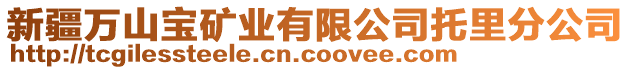 新疆万山宝矿业有限公司托里分公司
http://tcgilessteele.cn.coovee.com